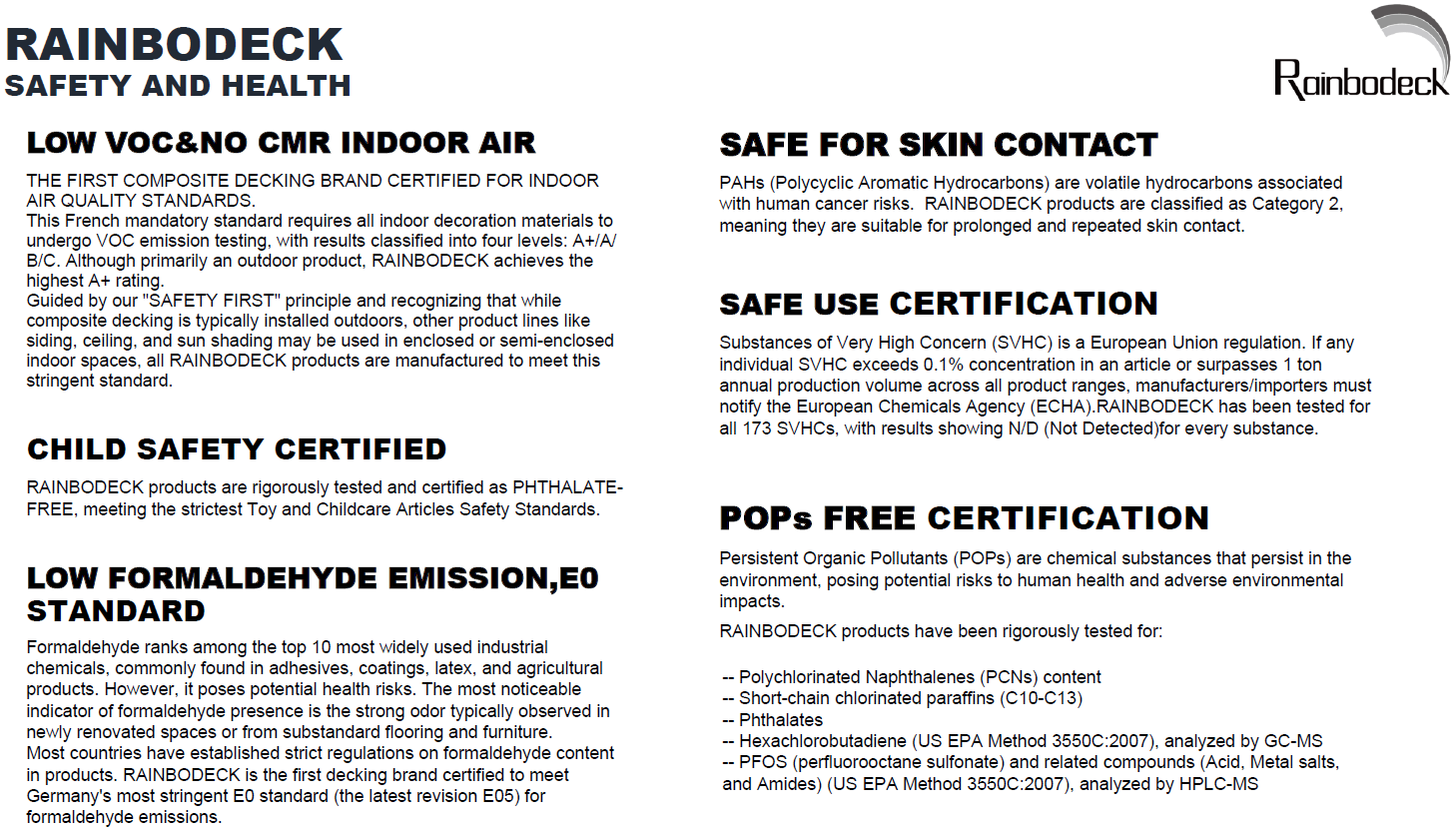 RAINBODECK
SAFETY AND HEALTH

Rainbodeck

LOW VOC&NO CMR INDOOR AIR

THE FIRST COMPOSITE DECKING BRAND CERTIFIED FOR INDOOR AIR QUALITY STANDARDS.
This French mandatory standard requires all indoor decoration materials to undergo VOC emission testing, with results classified into four levels: A+/A/B/C. Although primarily an outdoor product, RAINBODECK achieves the highest A+ rating.
Guided by our "SAFETY FIRST" principle and recognizing that while composite decking is typically installed outdoors, other product lines like siding, ceiling, and sun shading may be used in enclosed or semi-enclosed indoor spaces, all RAINBODECK products are manufactured to meet this stringent standard.

CHILD SAFETY CERTIFIED

RAINBODECK products are rigorously tested and certified as PHTHALATE-FREE, meeting the strictest Toy and Childcare Articles Safety Standards.

LOW FORMALDEHYDE EMISSION,E0 STANDARD

Formaldehyde ranks among the top 10 most widely used industrial chemicals, commonly found in adhesives, coatings, latex, and agricultural products. However, it poses potential health risks. The most noticeable indicator of formaldehyde presence is the strong odor typically observed in newly renovated spaces or from substandard flooring and furniture.
Most countries have established strict regulations on formaldehyde content in products. RAINBODECK is the first decking brand certified to meet Germany's most stringent E0 standard (the latest revision E05) for formaldehyde emissions.

SAFE FOR SKIN CONTACT

PAHs (Polycyclic Aromatic Hydrocarbons) are volatile hydrocarbons associated with human cancer risks. RAINBODECK products are classified as Category 2, meaning they are suitable for prolonged and repeated skin contact.

SAFE USE CERTIFICATION

Substances of Very High Concern (SVHC) is a European Union regulation. If any individual SVHC exceeds 0.1% concentration in an article or surpasses 1 ton annual production volume across all product ranges, manufacturers/importers must notify the European Chemicals Agency (ECHA).RAINBODECK has been tested for all 173 SVHCs, with results showing N/D (Not Detected)for every substance.

POPs FREE CERTIFICATION

Persistent Organic Pollutants (POPs) are chemical substances that persist in the environment, posing potential risks to human health and adverse environmental impacts.
RAINBODECK products have been rigorously tested for:

-- Polychlorinated Naphthalenes (PCNs) content
-- Short-chain chlorinated paraffins (C10-C13)
-- Phthalates
-- Hexachlorobutadiene (US EPA Method 3550C:2007), analyzed by GC-MS
-- PFOS (perfluorooctane sulfonate) and related compounds (Acid, Metal salts, and Amides) (US EPA Method 3550C:2007), analyzed by HPLC-MS